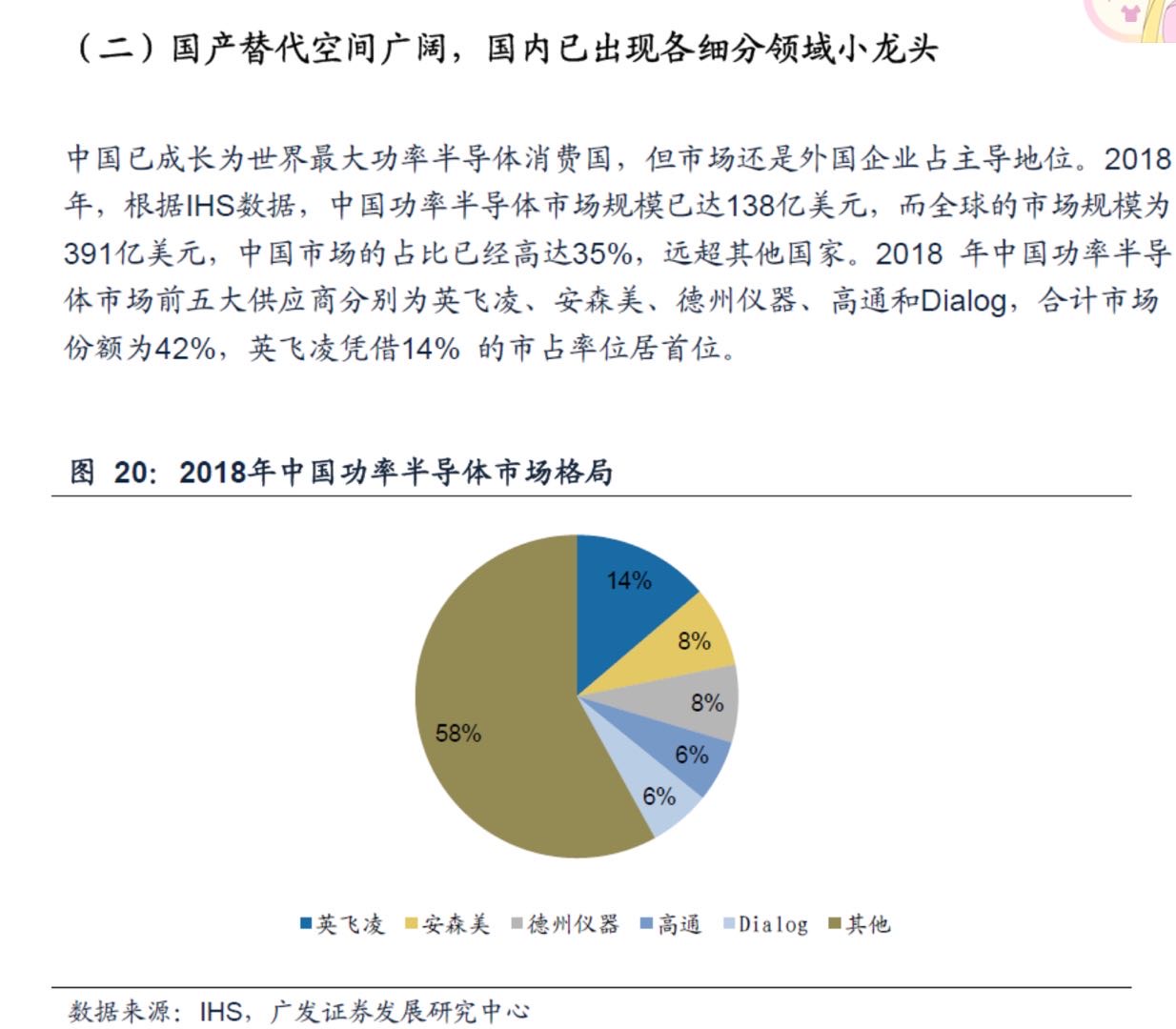 （二）国产替代空间广阔，国内已出现各细分领域小龙头

中国已成长为世界最大功率半导体消费国，但市场还是外国企业占主导地位。2018年，根据IHS数据，中国功率半导体市场规模已达138亿美元，而全球的市场规模为391亿美元，中国市场的占比已经高达35%，远超其他国家。2018 年中国功率半导体市场前五大供应商分别为英飞凌、安森美、德州仪器、高通和Dialog，合计市场份额为42%，英飞凌凭借14% 的市占率位居首位。

图 20：2018年中国功率半导体市场格局

14%
8%
8%
6%
6%
58%

英飞凌 安森美 德州仪器 高通 Dialog 其他

数据来源：IHS，广发证券发展研究中心